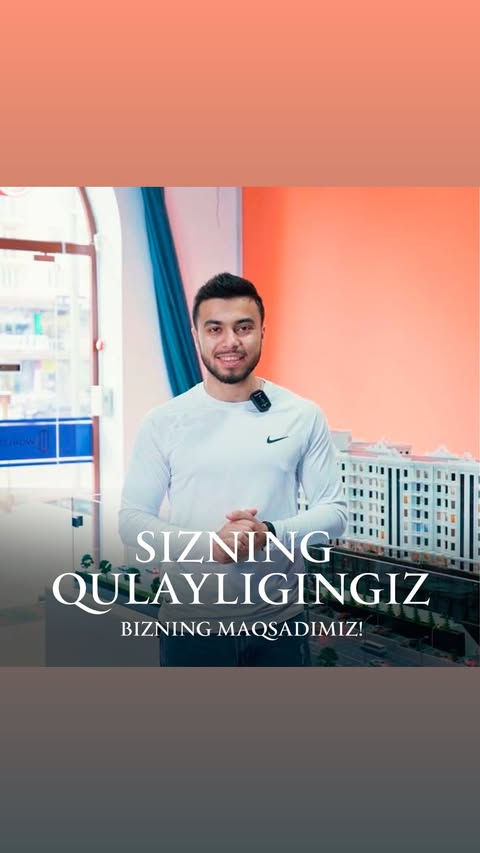 SIZNING
QULAYLIGINGIZ
BIZNING MAQSADIMIZ!